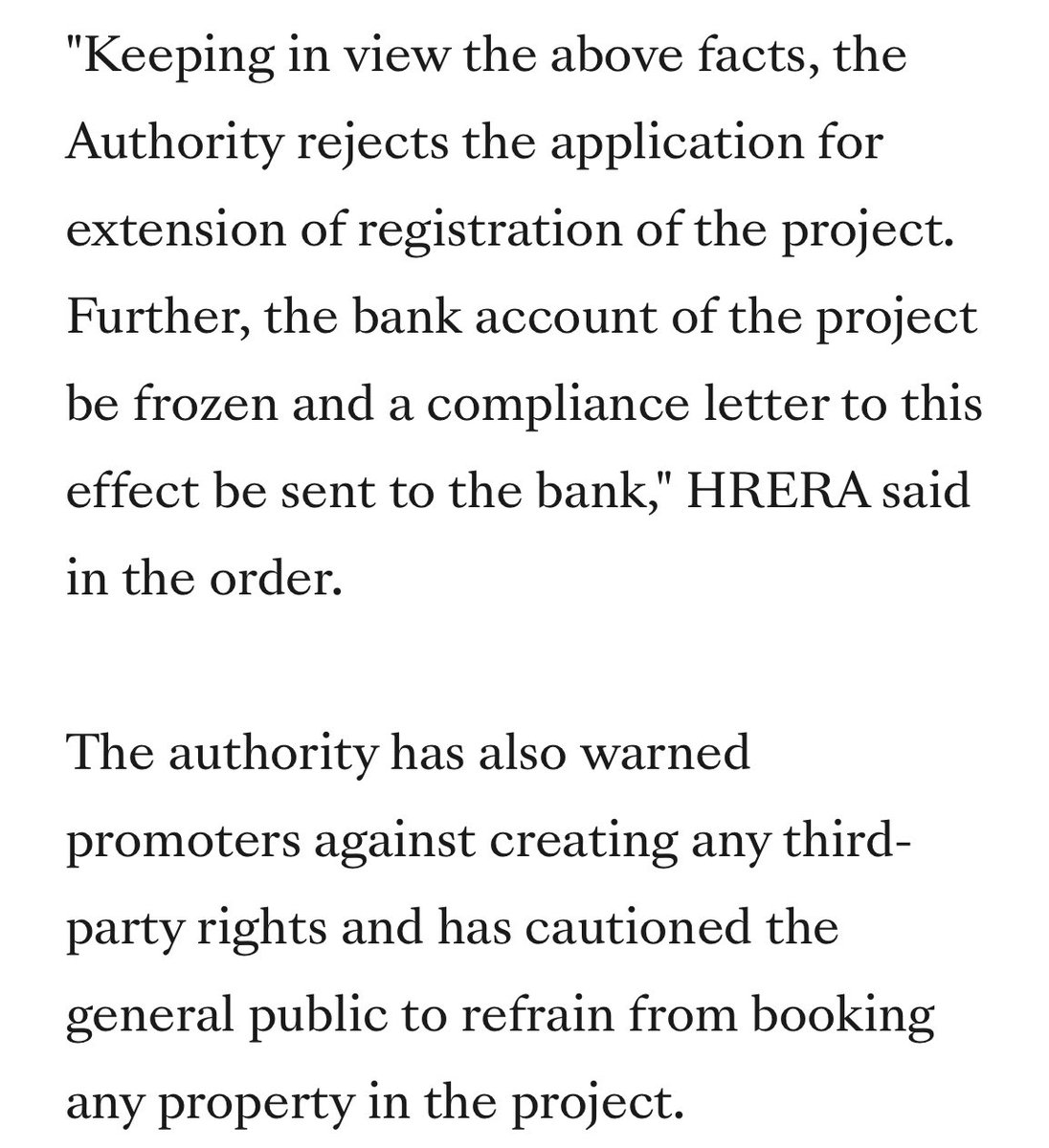 "Keeping in view the above facts, the Authority rejects the application for extension of registration of the project. Further, the bank account of the project be frozen and a compliance letter to this effect be sent to the bank," HRERA said in the order.

The authority has also warned promoters against creating any third-party rights and has cautioned the general public to refrain from booking any property in the project.